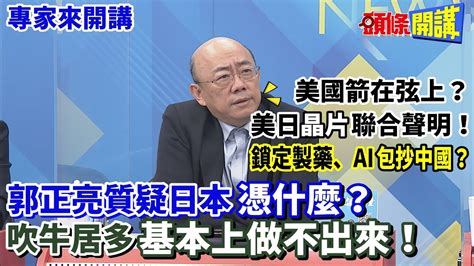 專家來開講

頭條開講

美國箭在弦上？
美日晶片聯合聲明！
鎖定製藥、AI包抄中國？

郭正亮質疑日本憑什麼？
吹牛居多基本上做不出來！